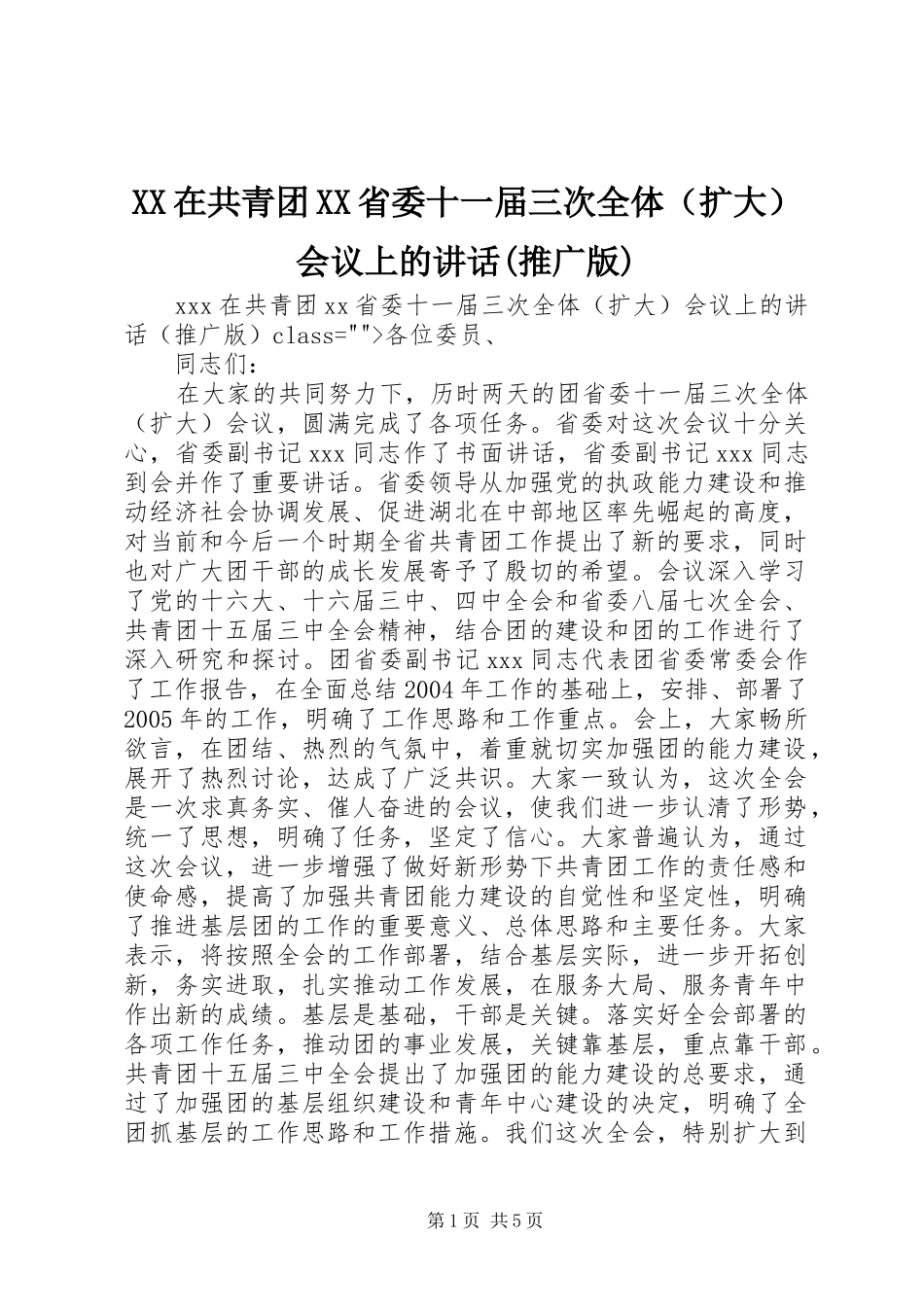 XX在共青团XX省委十一届三次全体（扩大）会议上的讲话(推广版)

xxx在共青团xx省委十一届三次全体（扩大）会议上的讲话（推广版）class="">各位委员、

同志们：

在大家的共同努力下，历时两天的团省委十一届三次全体（扩大）会议，圆满完成了各项任务。省委对这次会议十分关心，省委副书记xxx同志作了书面讲话，省委副书记xxx同志到会并作了重要讲话。省委领导从加强党的执政能力建设和推动经济社会协调发展、促进湖北在中部地区率先崛起的高度，对当前和今后一个时期全省共青团工作提出了新的要求，同时也对广大团干部的成长发展寄予了殷切的希望。会议深入学习了党的十六大、十六届三中、四中全会和省委八届七次全会、共青团十五届三中全会精神，结合团的建设和团的工作进行了深入研究和探讨。团省委副书记xxx同志代表团省委常委会作了工作报告，在全面总结2004年工作的基础上，安排、部署了2005年的工作，明确了工作思路和工作重点。会上，大家畅所欲言，在团结、热烈的气氛中，着重就切实加强团的能力建设，展开了热烈讨论，达成了广泛共识。大家一致认为，这次全会是一次求真务实、催人奋进的会议，使我们进一步认清了形势，统一了思想，明确了任务，坚定了信心。大家普遍认为，通过这次会议，进一步增强了做好新形势下共青团工作的责任感和使命感，提高了加强共青团能力建设的自觉性和坚定性，明确了推进基层团的工作的重要意义、总体思路和主要任务。大家表示，将按照全会的工作部署，结合基层实际，进一步开拓创新，务实进取，扎实推动工作发展，在服务大局、服务青年中作出新的成绩。基层是基础，干部是关键。落实好全会部署的各项工作任务，推动团的事业发展，关键靠基层，重点靠干部。共青团十五届三中全会提出了加强团的能力建设的总要求，通过了加强团的基层组织建设和青年中心建设的决定，明确了全团抓基层的工作思路和工作措施。我们这次全会，特别扩大到

第1页 共5页